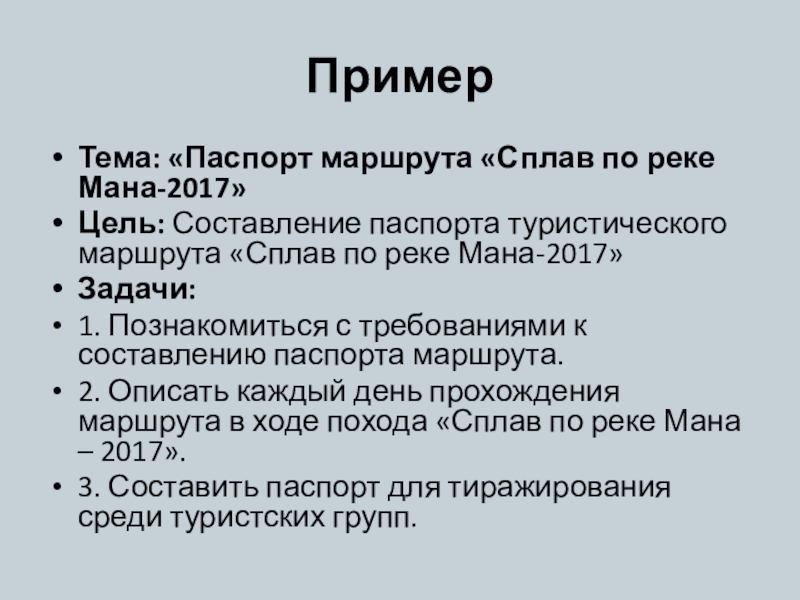 Пример

• Тема: «Паспорт маршрута «Сплав по реке Мана-2017»
• Цель: Составление паспорта туристического маршрута «Сплав по реке Мана-2017»
• Задачи:
• 1. Познакомиться с требованиями к составлению паспорта маршрута.
• 2. Описать каждый день прохождения маршрута в ходе похода «Сплав по реке Мана – 2017».
• 3. Составить паспорт для тиражирования среди туристских групп.